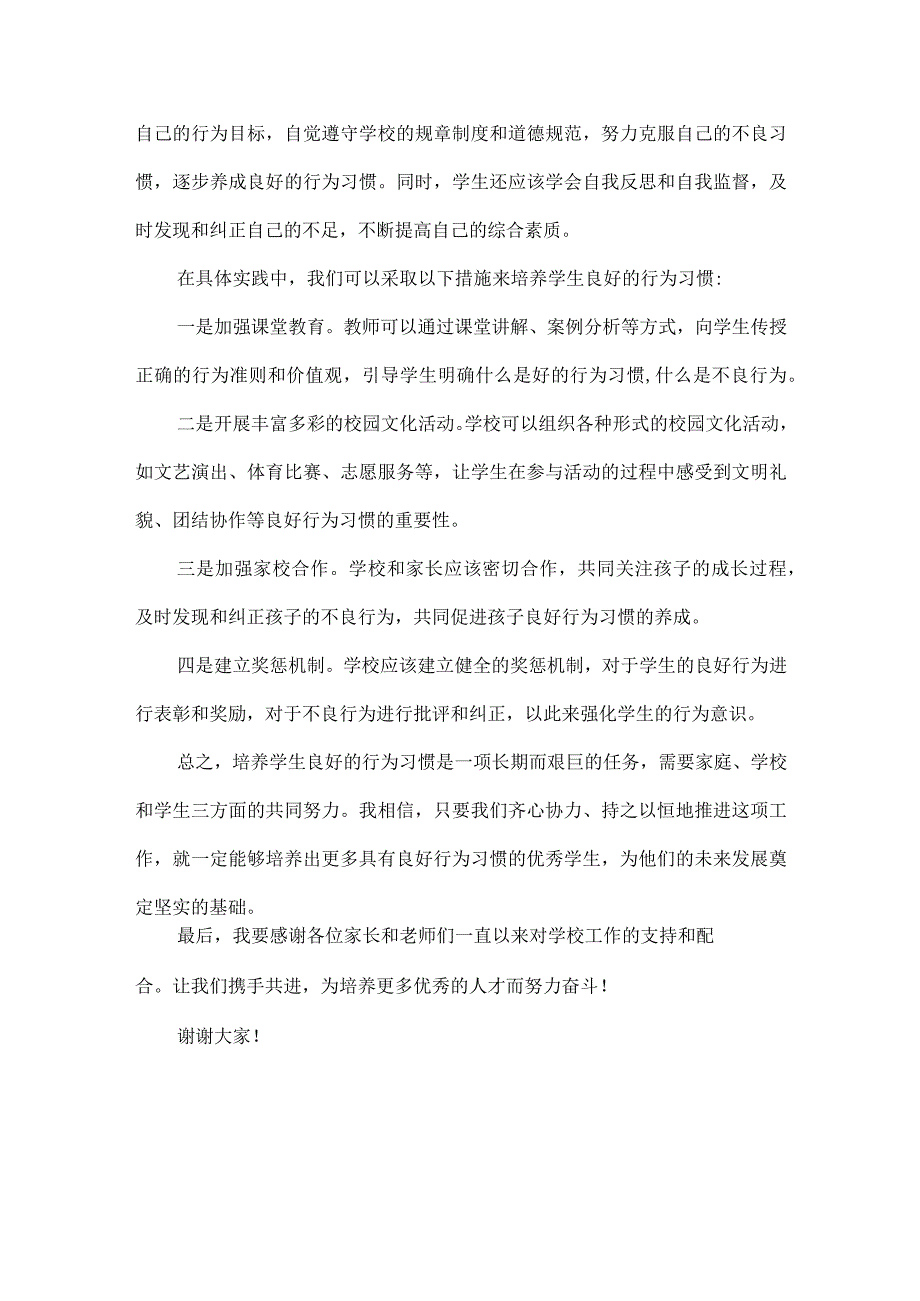 自己的行为目标，自觉遵守学校的规章制度和道德规范，努力克服自己的不良习惯，逐步养成良好的行为习惯。同时，学生还应该学会自我反思和自我监督，及时发现和纠正自己的不足，不断提高自己的综合素质。

在具体实践中，我们可以采取以下措施来培养学生良好的行为习惯：

一是加强课堂教育。教师可以通过课堂讲解、案例分析等方式，向学生传授正确的行为准则和价值观，引导学生明确什么是好的行为习惯，什么是不良行为。

二是开展丰富多彩的校园文化活动。学校可以组织各种形式的校园文化活动，如文艺演出、体育比赛、志愿服务等，让学生在参与活动的过程中感受到文明礼貌、团结协作等良好行为习惯的重要性。

三是加强家校合作。学校和家长应该密切合作，共同关注孩子的成长过程，及时发现和纠正孩子的不良行为，共同促进孩子良好行为习惯的养成。

四是建立奖惩机制。学校应该建立健全的奖惩机制，对于学生的良好行为进行表彰和奖励，对于不良行为进行批评和纠正，以此来强化学生的行为意识。

总之，培养学生良好的行为习惯是一项长期而艰巨的任务，需要家庭、学校和学生三方面的共同努力。我相信，只要我们齐心协力、持之以恒地推进这项工作，就一定能够培养出更多具有良好行为习惯的优秀学生，为他们的未来发展奠定坚实的基础。

最后，我要感谢各位家长和老师们一直以来对学校工作的支持和配合。让我们携手共进，为培养更多优秀的人才而努力奋斗！

谢谢大家！